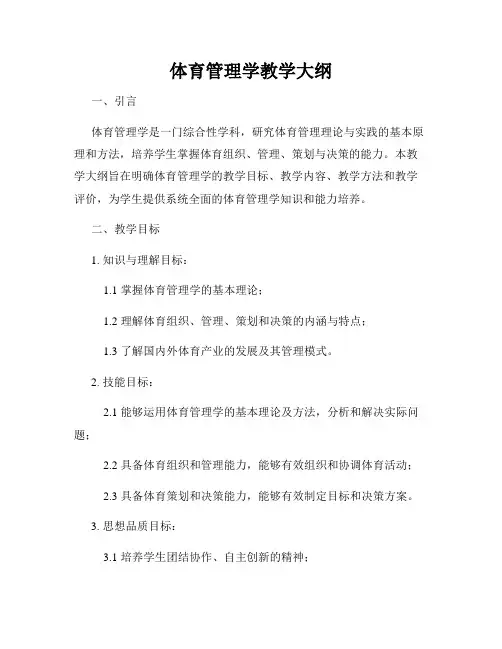 体育管理学教学大纲

一、引言

体育管理学是一门综合性学科，研究体育管理理论与实践的基本原理和方法，培养学生掌握体育组织、管理、策划与决策的能力。本教学大纲旨在明确体育管理学的教学目标、教学内容、教学方法和教学评价，为学生提供系统全面的体育管理学知识和能力培养。

二、教学目标

1. 知识与理解目标：

1.1 掌握体育管理学的基本理论；

1.2 理解体育组织、管理、策划和决策的内涵与特点；

1.3 了解国内外体育产业的发展及其管理模式。

2. 技能目标：

2.1 能够运用体育管理学的基本理论及方法，分析和解决实际问题；

2.2 具备体育组织和管理能力，能够有效组织和协调体育活动；

2.3 具备体育策划和决策能力，能够有效制定目标和决策方案。

3. 思想品质目标：

3.1 培养学生团结协作、自主创新的精神；